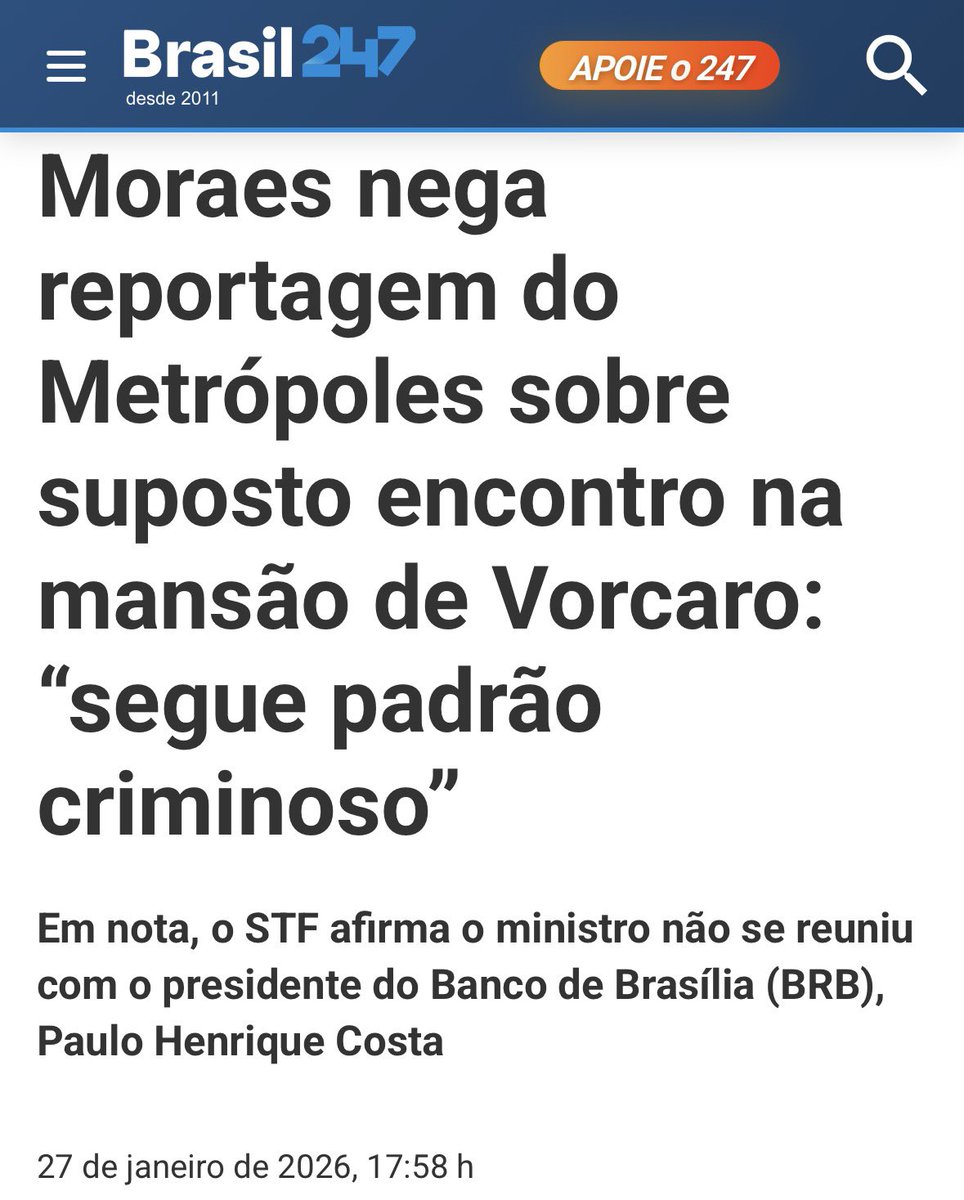 Brasil247
desde 2011

APOIE o 247

Moraes nega reportagem do Metrópoles sobre suposto encontro na mansão de Vorcaro: “segue padrão criminoso”

Em nota, o STF afirma o ministro não se reuniu com o presidente do Banco de Brasília (BRB), Paulo Henrique Costa

27 de janeiro de 2026, 17:58 h